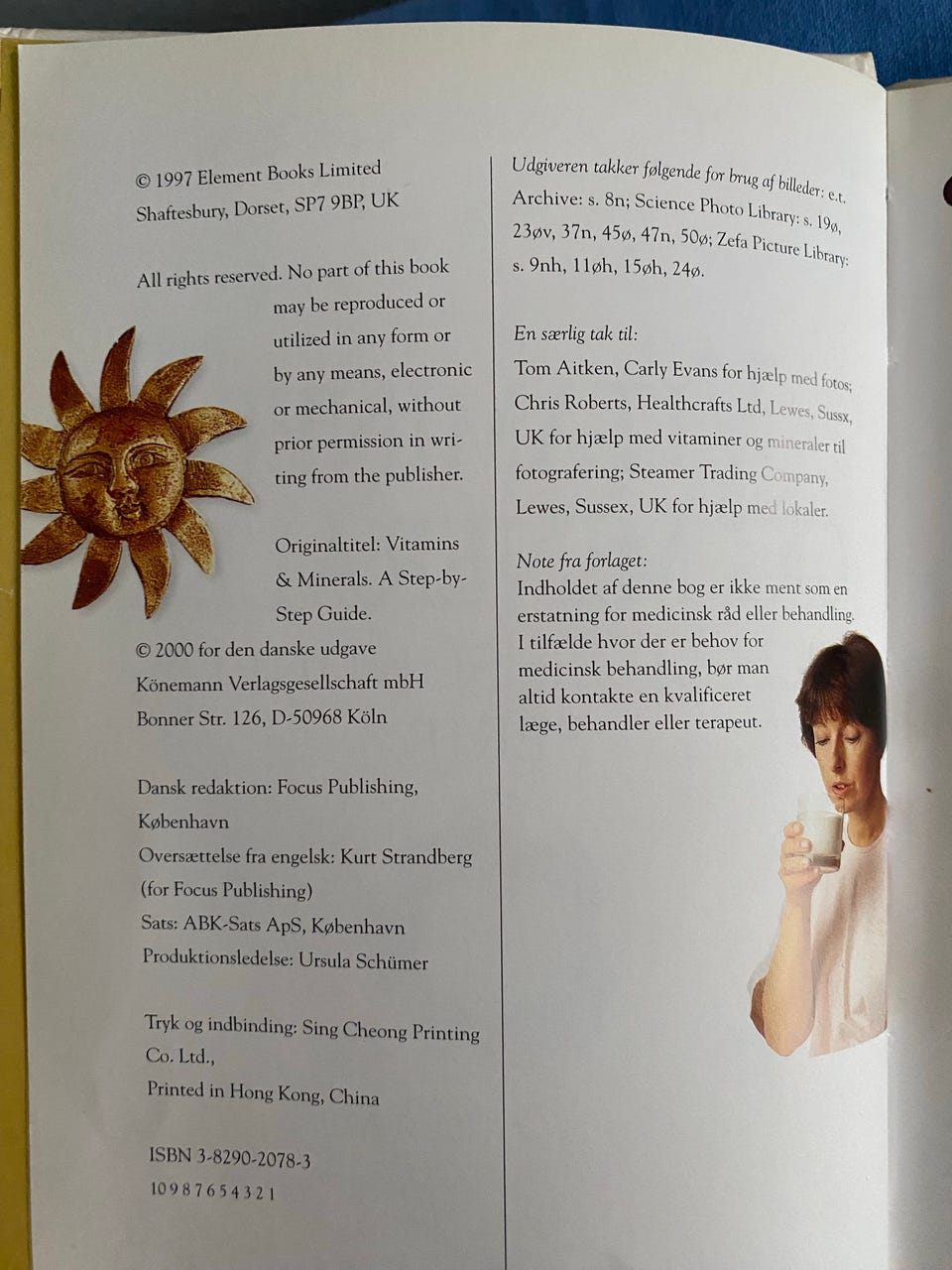 © 1997 Element Books Limited
Shaftesbury, Dorset, SP7 9BP, UK

All rights reserved. No part of this book may be reproduced or utilized in any form or by any means, electronic or mechanical, without prior permission in writing from the publisher.

Originaltitel: Vitamins & Minerals. A Step-by-Step Guide.

© 2000 for den danske udgave
Könemann Verlagsgesellschaft mbH
Bonner Str. 126, D-50968 Köln

Dansk redaktion: Focus Publishing, København
Oversættelse fra engelsk: Kurt Strandberg (for Focus Publishing)
Sats: ABK-Sats ApS, København
Produktionsledelse: Ursula Schümer

Tryk og indbinding: Sing Cheong Printing Co. Ltd.,
Printed in Hong Kong, China

ISBN 3-8290-2078-3
10 9 8 7 6 5 4 3 2 1

Udgiveren takker følgende for brug af billeder: e.t. Archive: s. 8n; Science Photo Library: s. 19ø, 23øv, 37n, 45ø, 47n, 50ø; Zefa Picture Library: s. 9nh, 11øh, 15øh, 24ø.

En særlig tak til:
Tom Aitken, Carly Evans for hjælp med fotos; Chris Roberts, Healthcrafts Ltd, Lewes, Sussx, UK for hjælp med vitaminer og mineraler til fotografering; Steamer Trading Company, Lewes, Sussex, UK for hjælp med lokaler.

Note fra forlaget:
Indholdet af denne bog er ikke ment som en erstatning for medicinsk råd eller behandling. I tilfælde hvor der er behov for medicinsk behandling, bør man altid kontakte en kvalificeret læge, behandler eller terapeut.